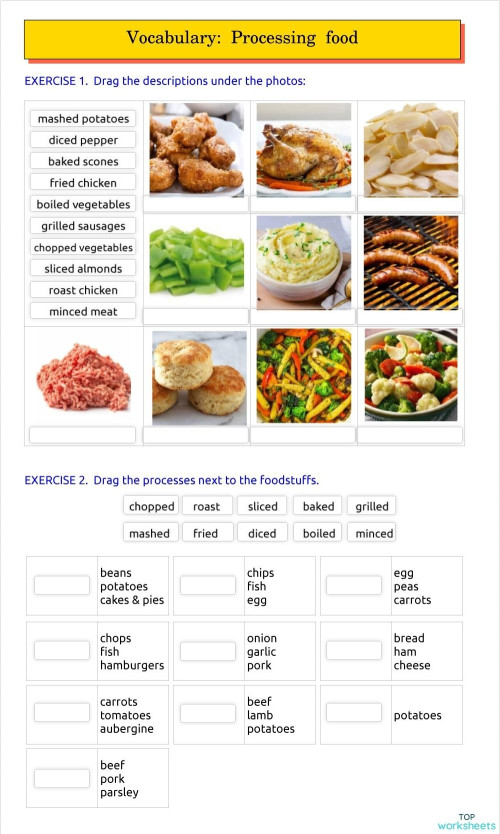 Vocabulary: Processing food

EXERCISE 1. Drag the descriptions under the photos:

mashed potatoes
diced pepper
baked scones
fried chicken
boiled vegetables
grilled sausages
chopped vegetables
sliced almonds
roast chicken
minced meat

EXERCISE 2. Drag the processes next to the foodstuffs.

chopped roast sliced baked grilled
mashed fried diced boiled minced

beans
potatoes
cakes & pies

chips
fish
egg

egg
peas
carrots

chops
fish
hamburgers

onion
garlic
pork

bread
ham
cheese

carrots
tomatoes
aubergine

beef
lamb
potatoes

potatoes

beef
pork
parsley

TOP
worksheets